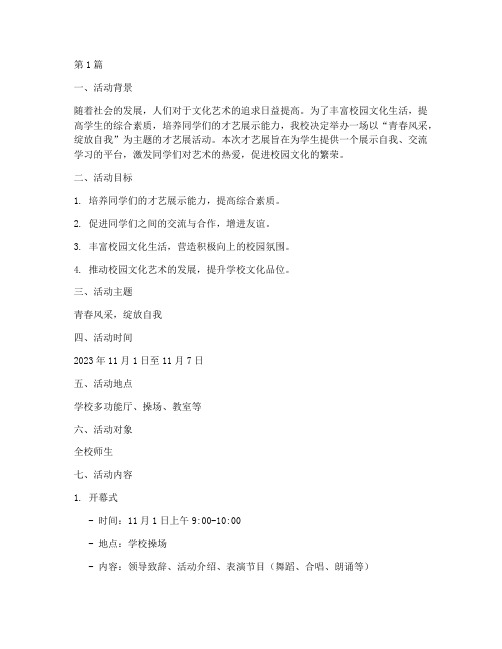 第1篇

一、活动背景

随着社会的发展，人们对于文化艺术的追求日益提高。为了丰富校园文化生活，提高学生的综合素质，培养同学们的才艺展示能力，我校决定举办一场以“青春风采，绽放自我”为主题的才艺展活动。本次才艺展旨在为学生提供一个展示自我、交流学习的平台，激发同学们对艺术的热爱，促进校园文化的繁荣。

二、活动目标

1. 培养同学们的才艺展示能力，提高综合素质。

2. 促进同学们之间的交流与合作，增进友谊。

3. 丰富校园文化生活，营造积极向上的校园氛围。

4. 推动校园文化艺术的发展，提升学校文化品位。

三、活动主题

青春风采，绽放自我

四、活动时间

2023年11月1日至11月7日

五、活动地点

学校多功能厅、操场、教室等

六、活动对象

全校师生

七、活动内容

1. 开幕式

- 时间：11月1日上午9:00-10:00

- 地点：学校操场

- 内容：领导致辞、活动介绍、表演节目（舞蹈、合唱、朗诵等）